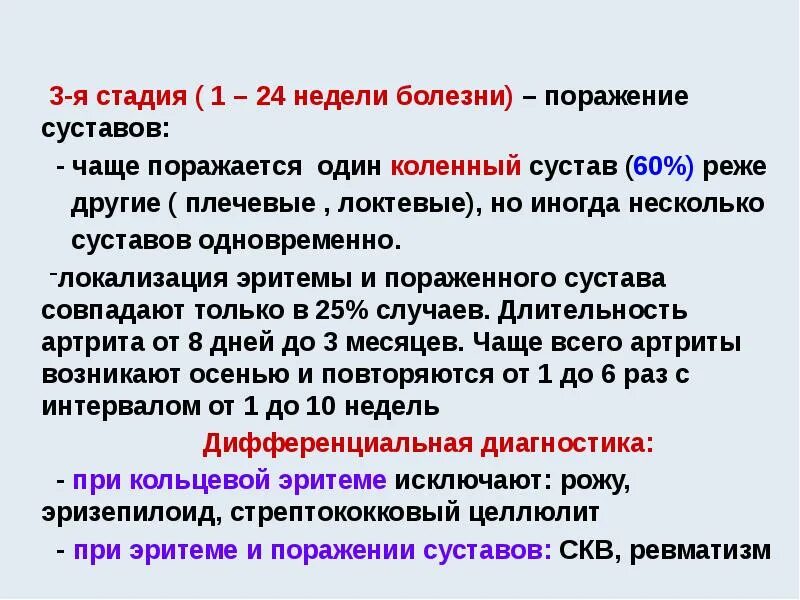 3-я стадия ( 1 – 24 недели болезни) – поражение суставов:

- чаще поражается один коленный сустав (60%) реже другие ( плечевые , локтевые), но иногда несколько суставов одновременно.

-локализация эритемы и пораженного сустава совпадают только в 25% случаев. Длительность артрита от 8 дней до 3 месяцев. Чаще всего артриты возникают осенью и повторяются от 1 до 6 раз с интервалом от 1 до 10 недель

Дифференциальная диагностика:

- при кольцевой эритеме исключают: рожу, эризепилоид, стрептококковый целлюлит

- при эритеме и поражении суставов: СКВ, ревматизм